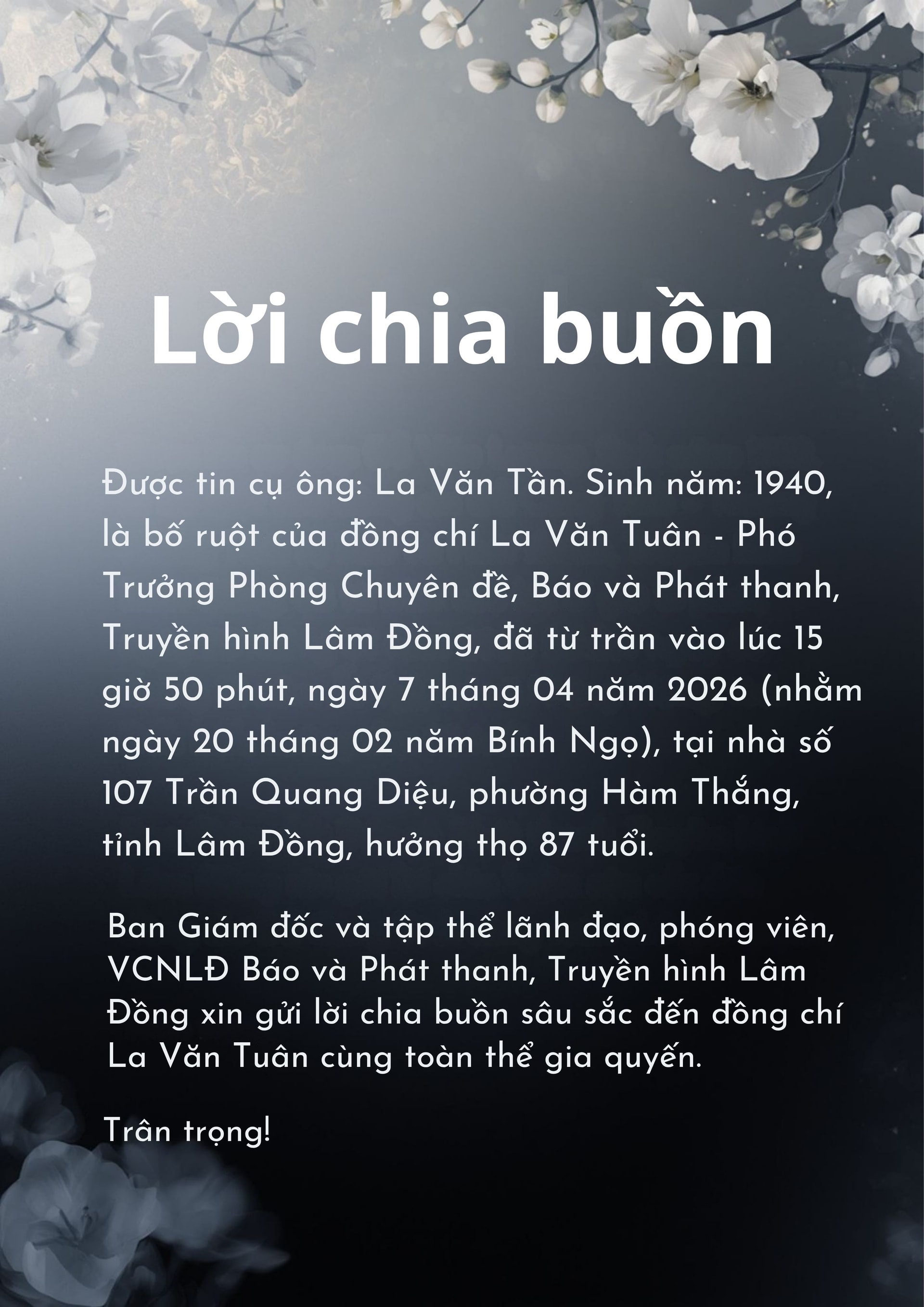 Lời chia buồn

Được tin cụ ông: La Văn Tần. Sinh năm: 1940, là bố ruột của đồng chí La Văn Tuân - Phó Trưởng Phòng Chuyên đề, Báo và Phát thanh, Truyền hình Lâm Đồng, đã từ trần vào lúc 15 giờ 50 phút, ngày 7 tháng 04 năm 2026 (nhằm ngày 20 tháng 02 năm Bính Ngọ), tại nhà số 107 Trần Quang Diệu, phường Hàm Thắng, tỉnh Lâm Đồng, hưởng thọ 87 tuổi.

Ban Giám đốc và tập thể lãnh đạo, phóng viên, VCNLĐ Báo và Phát thanh, Truyền hình Lâm Đồng xin gửi lời chia buồn sâu sắc đến đồng chí La Văn Tuân cùng toàn thể gia quyến.

Trân trọng!